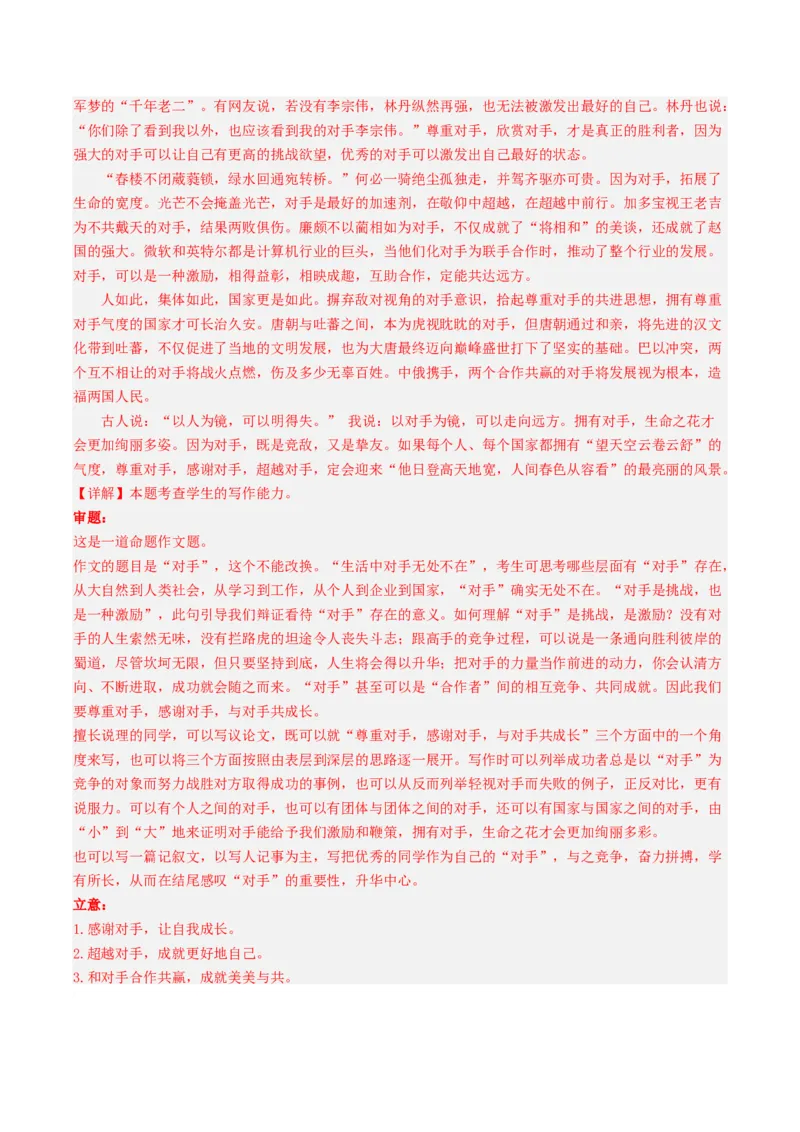 军梦的“千年老二”。有网友说，若没有李宗伟，林丹纵然再强，也无法被激发出最好的自己。林丹也说：“你们除了看到我以外，也应该看到我的对手李宗伟。”尊重对手，欣赏对手，才是真正的胜利者，因为强大的对手可以让自己有更高的挑战欲望，优秀的对手可以激发出自己最好的状态。

“春楼不闭葳蕤锁，绿水回通宛转桥。”何必一骑绝尘孤独走，并驾齐驱亦可贵。因为对手，拓展了生命的宽度。光芒不会掩盖光芒，对手是最好的加速剂，在敬仰中超越，在超越中前行。加多宝视王老吉为不共戴天的对手，结果两败俱伤。廉颇不以蔺相如为对手，不仅成就了“将相和”的美谈，还成就了赵国的强大。微软和英特尔都是计算机行业的巨头，当他们化对手为联手合作时，推动了整个行业的发展。对手，可以是一种激励，相得益彰，相映成趣，互助合作，定能共达远方。

人如此，集体如此，国家更是如此。摒弃敌对视角的对手意识，拾起尊重对手的共进思想，拥有尊重对手气度的国家才可长治久安。唐朝与吐蕃之间，本为虎视眈眈的对手，但唐朝通过和亲，将先进的汉文化带到吐蕃，不仅促进了当地的文明发展，也为大唐最终迈向巅峰盛世打下了坚实的基础。巴以冲突，两个互不相让的对手将战火点燃，伤及多少无辜百姓。中俄携手，两个合作共赢的对手将发展视为根本，造福两国人民。

古人说：“以人为镜，可以明得失。” 我说：以对手为镜，可以走向远方。拥有对手，生命之花才会更加绚丽多姿。因为对手，既是竞敌，又是挚友。如果每个人、每个国家都拥有“望天空云卷云舒”的气度，尊重对手，感谢对手，超越对手，定会迎来“他日登高天地宽，人间春色从容看”的最亮丽的风景。

【详解】本题考查学生的写作能力。
审题：
这是一道命题作文题。
作文的题目是“对手”，这个不能改换。“生活中对手无处不在”，考生可思考哪些层面有“对手”存在，从大自然到人类社会，从学习到工作，从个人到企业到国家，“对手”确实无处不在。“对手是挑战，也是一种激励”，此句引导我们辩证看待“对手”存在的意义。如何理解“对手”是挑战，是激励？没有对手的人生索然无味，没有拦路虎的坦途令人丧失斗志；跟高手的竞争过程，可以说是一条通向胜利彼岸的蜀道，尽管坎坷无限，但只要坚持到底，人生将会得以升华；把对手的力量当作前进的动力，你会认清方向、不断进取，成功就会随之而来。“对手”甚至可以是“合作者”间的相互竞争、共同成就。因此我们要尊重对手，感谢对手，与对手共成长。
擅长说理的同学，可以写议论文，既可以就“尊重对手，感谢对手，与对手共成长”三个方面中的一个角度来写，也可以将三个方面按照由表层到深层的思路逐一展开。写作时可以列举成功者总是以“对手”为竞争的对象而努力战胜对方取得成功的事例，也可以从反而列举轻视对手而失败的例子，正反对比，更有说服力。可以有个人之间的对手，也可以有团体与团体之间的对手，还可以有国家与国家之间的对手，由“小”到“大”地来证明对手能给予我们激励和鞭策，拥有对手，生命之花才会更加绚丽多彩。
也可以写一篇记叙文，以写人记事为主，写把优秀的同学作为自己的“对手”，与之竞争，奋力拼搏，学有所长，从而在结尾感叹“对手”的重要性，升华中心。
立意：
1.感谢对手，让自我成长。
2.超越对手，成就更好地自己。
3.和对手合作共赢，成就美美与共。